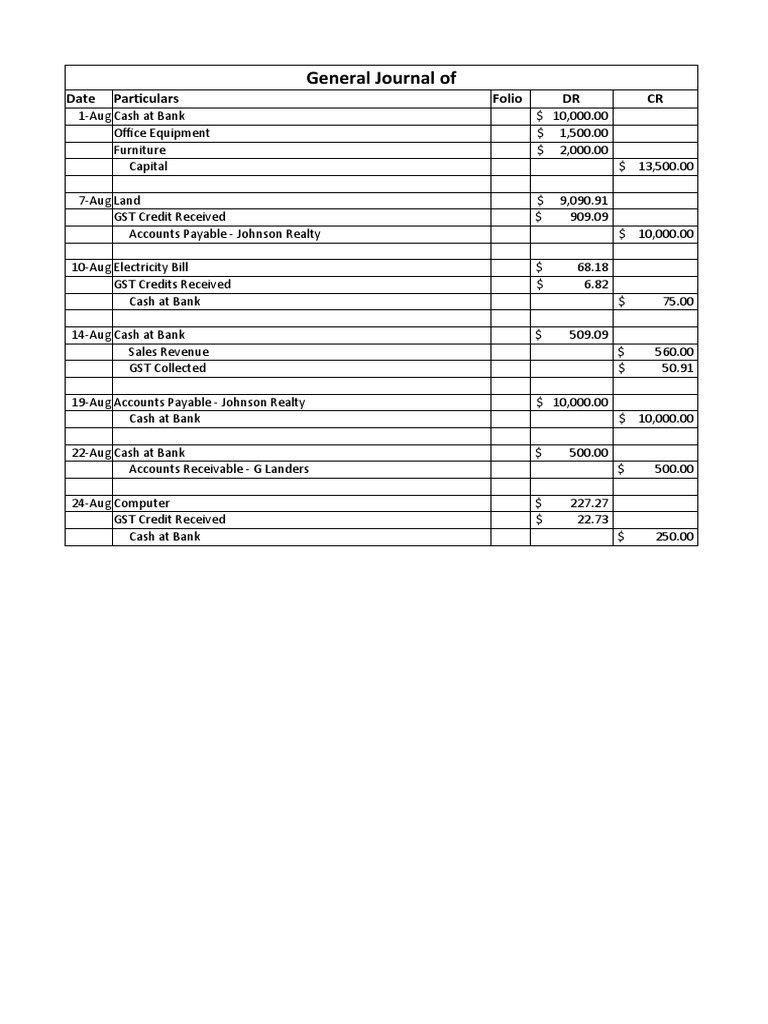 General Journal of

| Date | Particulars | Folio | DR | CR |
|---|---|---|---|---|
| 1-Aug | Cash at Bank | | \$ 10,000.00 | |
| | Office Equipment | | \$ 1,500.00 | |
| | Furniture | | \$ 2,000.00 | |
| | Capital | | | \$ 13,500.00 |
| | | | | |
| 7-Aug | Land | | \$ 9,090.91 | |
| | GST Credit Received | | \$ 909.09 | |
| | Accounts Payable - Johnson Realty | | | \$ 10,000.00 |
| | | | | |
| 10-Aug | Electricity Bill | | \$ 68.18 | |
| | GST Credits Received | | \$ 6.82 | |
| | Cash at Bank | | | \$ 75.00 |
| | | | | |
| 14-Aug | Cash at Bank | | \$ 509.09 | |
| | Sales Revenue | | | \$ 560.00 |
| | GST Collected | | | \$ 50.91 |
| | | | | |
| 19-Aug | Accounts Payable - Johnson Realty | | \$ 10,000.00 | |
| | Cash at Bank | | | \$ 10,000.00 |
| | | | | |
| 22-Aug | Cash at Bank | | \$ 500.00 | |
| | Accounts Receivable - G Landers | | | \$ 500.00 |
| | | | | |
| 24-Aug | Computer | | \$ 227.27 | |
| | GST Credit Received | | \$ 22.73 | |
| | Cash at Bank | | | \$ 250.00 |